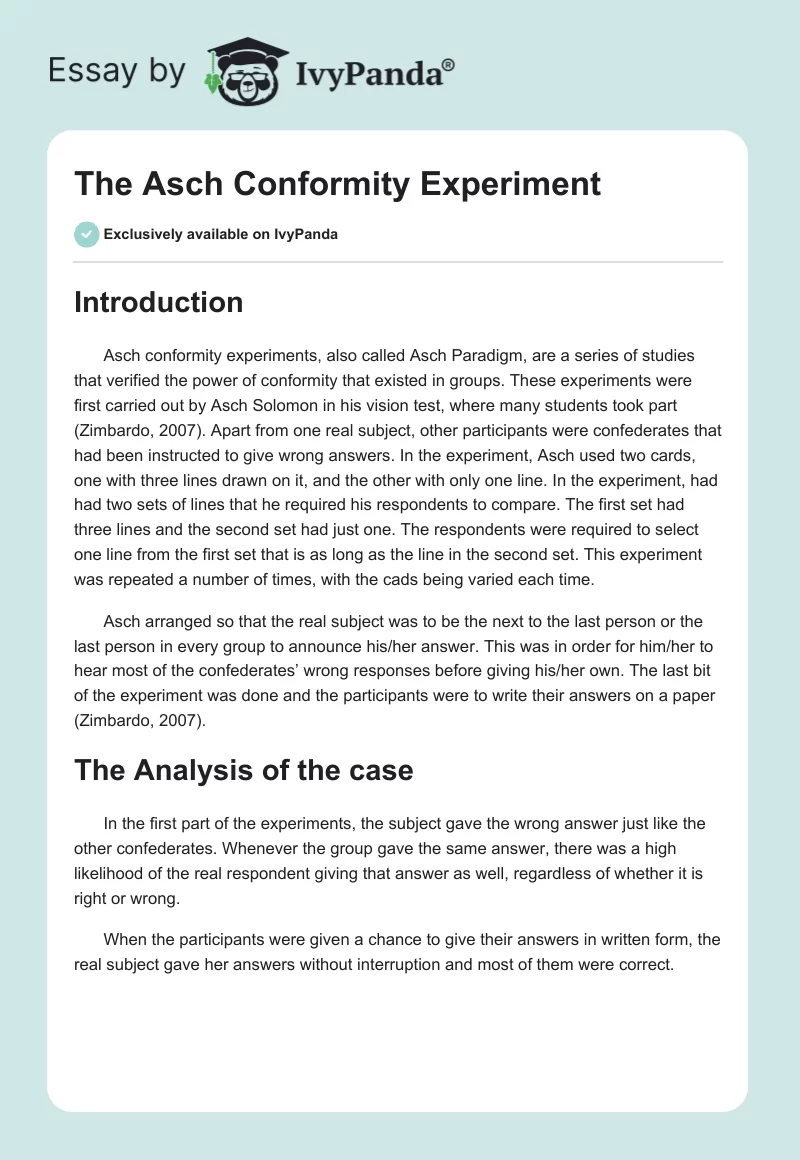 Essay by IvyPanda®

The Asch Conformity Experiment

Exclusively available on IvyPanda

Introduction

Asch conformity experiments, also called Asch Paradigm, are a series of studies that verified the power of conformity that existed in groups. These experiments were first carried out by Asch Solomon in his vision test, where many students took part (Zimbardo, 2007). Apart from one real subject, other participants were confederates that had been instructed to give wrong answers. In the experiment, Asch used two cards, one with three lines drawn on it, and the other with only one line. In the experiment, had had two sets of lines that he required his respondents to compare. The first set had three lines and the second set had just one. The respondents were required to select one line from the first set that is as long as the line in the second set. This experiment was repeated a number of times, with the cads being varied each time.

Asch arranged so that the real subject was to be the next to the last person or the last person in every group to announce his/her answer. This was in order for him/her to hear most of the confederates' wrong responses before giving his/her own. The last bit of the experiment was done and the participants were to write their answers on a paper (Zimbardo, 2007).

The Analysis of the case

In the first part of the experiments, the subject gave the wrong answer just like the other confederates. Whenever the group gave the same answer, there was a high likelihood of the real respondent giving that answer as well, regardless of whether it is right or wrong.

When the participants were given a chance to give their answers in written form, the real subject gave her answers without interruption and most of them were correct.